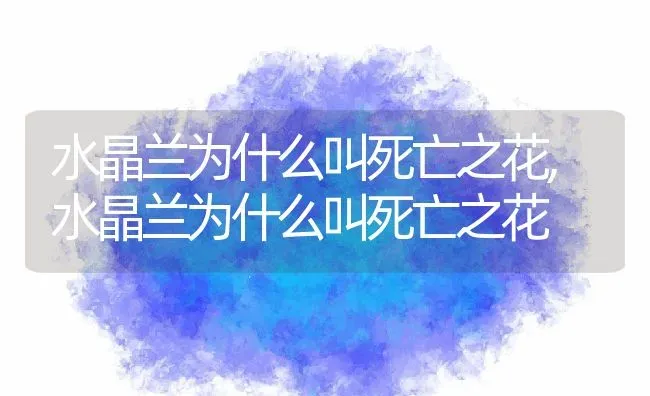 水晶兰为什么叫死亡之花,水晶兰为什么叫死亡之花